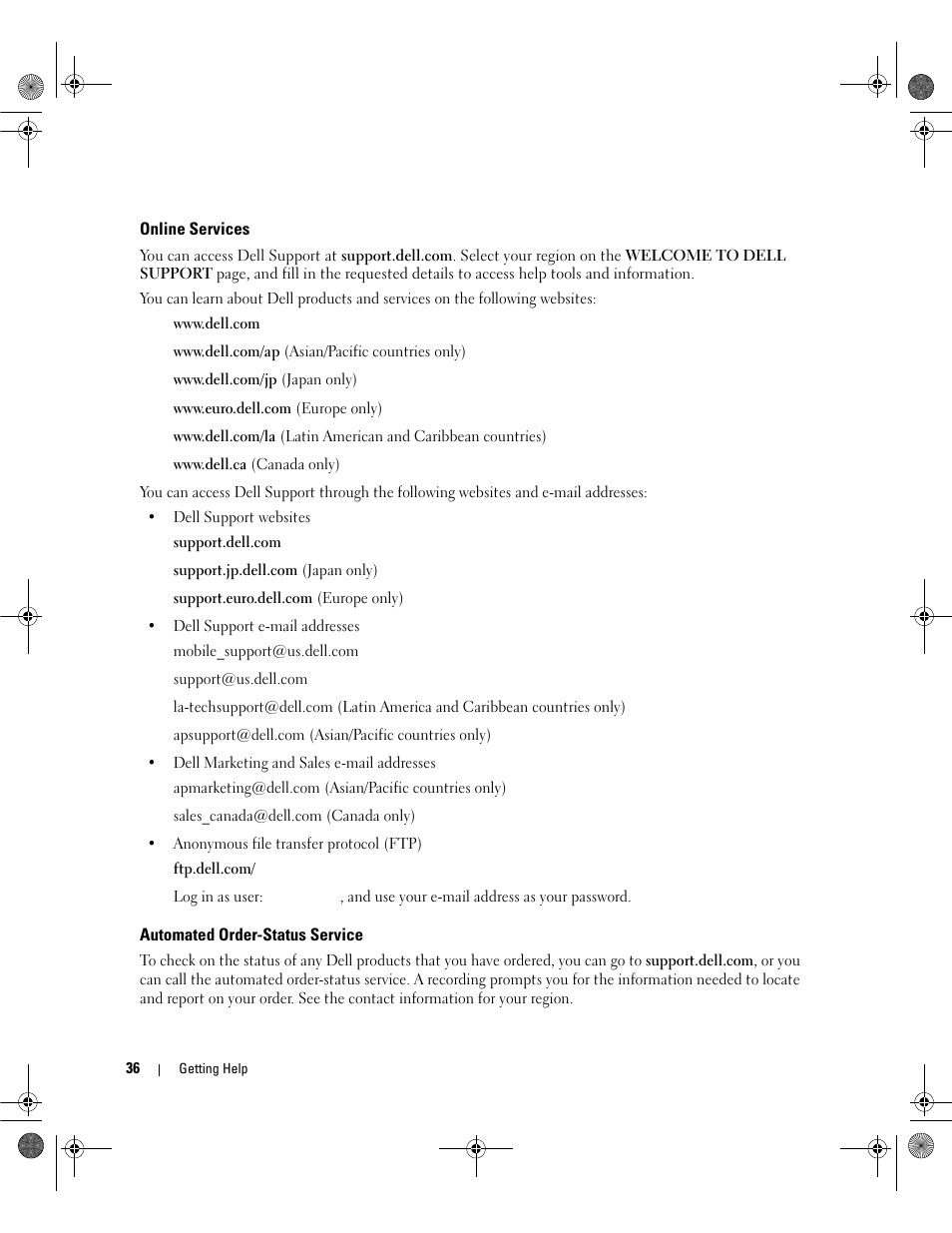 Online Services

You can access Dell Support at support.dell.com. Select your region on the WELCOME TO DELL SUPPORT page, and fill in the requested details to access help tools and information.

You can learn about Dell products and services on the following websites:

www.dell.com

www.dell.com/ap (Asian/Pacific countries only)

www.dell.com/jp (Japan only)

www.euro.dell.com (Europe only)

www.dell.com/la (Latin American and Caribbean countries)

www.dell.ca (Canada only)

You can access Dell Support through the following websites and e-mail addresses:

• Dell Support websites

support.dell.com

support.jp.dell.com (Japan only)

support.euro.dell.com (Europe only)

• Dell Support e-mail addresses

mobile_support@us.dell.com

support@us.dell.com

la-techsupport@dell.com (Latin America and Caribbean countries only)

apsupport@dell.com (Asian/Pacific countries only)

• Dell Marketing and Sales e-mail addresses

apmarketing@dell.com (Asian/Pacific countries only)

sales_canada@dell.com (Canada only)

• Anonymous file transfer protocol (FTP)

ftp.dell.com/

Log in as user: , and use your e-mail address as your password.

Automated Order-Status Service

To check on the status of any Dell products that you have ordered, you can go to support.dell.com, or you can call the automated order-status service. A recording prompts you for the information needed to locate and report on your order. See the contact information for your region.

36 | Getting Help